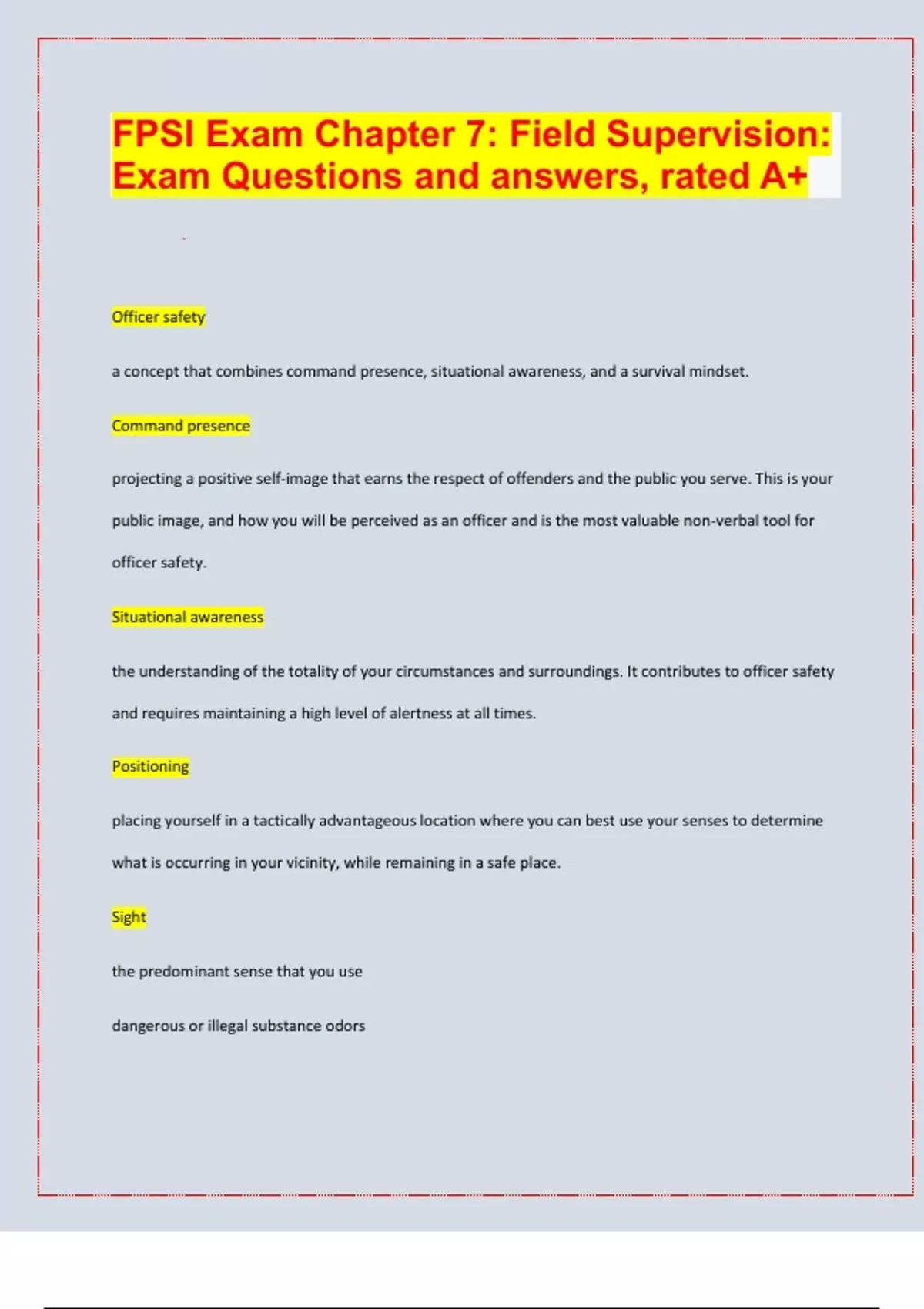 FPSI Exam Chapter 7: Field Supervision: Exam Questions and answers, rated A+

Officer safety

a concept that combines command presence, situational awareness, and a survival mindset.

Command presence

projecting a positive self-image that earns the respect of offenders and the public you serve. This is your public image, and how you will be perceived as an officer and is the most valuable non-verbal tool for officer safety.

Situational awareness

the understanding of the totality of your circumstances and surroundings. It contributes to officer safety and requires maintaining a high level of alertness at all times.

Positioning

placing yourself in a tactically advantageous location where you can best use your senses to determine what is occurring in your vicinity, while remaining in a safe place.

Sight

the predominant sense that you use

dangerous or illegal substance odors